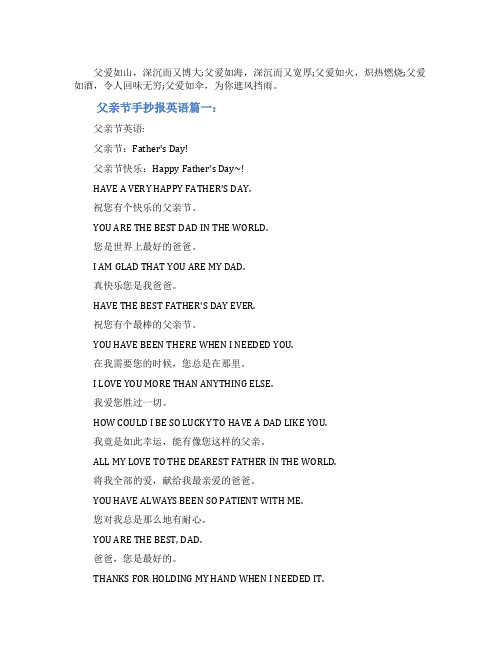 父爱如山，深沉而又博大;父爱如海，深沉而又宽厚;父爱如火，炽热燃烧;父爱如酒，令人回味无穷;父爱如伞，为你遮风挡雨。

父亲节手抄报英语篇一:

父亲节英语:

父亲节：Father's Day!

父亲节快乐：Happy Father's Day~!

HAVE A VERY HAPPY FATHER'S DAY.

祝您有个快乐的父亲节。

YOU ARE THE BEST DAD IN THE WORLD.

您是世界上最好的爸爸。

I AM GLAD THAT YOU ARE MY DAD.

真快乐您是我爸爸。

HAVE THE BEST FATHER'S DAY EVER.

祝您有个最棒的父亲节。

YOU HAVE BEEN THERE WHEN I NEEDED YOU.

在我需要您的时候，您总是在那里。

I LOVE YOU MORE THAN ANYTHING ELSE.

我爱您胜过一切。

HOW COULD I BE SO LUCKY TO HAVE A DAD LIKE YOU.

我竟是如此幸运，能有像您这样的父亲。

ALL MY LOVE TO THE DEAREST FATHER IN THE WORLD.

将我全部的爱，献给我最亲爱的爸爸。

YOU HAVE ALWAYS BEEN SO PATIENT WITH ME.

您对我总是那么地有耐心。

YOU ARE THE BEST, DAD.

爸爸，您是最好的。

THANKS FOR HOLDING MY HAND WHEN I NEEDED IT.